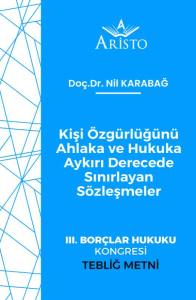 ARİSTO

Doç.Dr. Nil KARABAĞ

Kişi Özgürlüğünü Ahlaka ve Hukuka Aykırı Derecede Sınırlayan Sözleşmeler

III. BORÇLAR HUKUKU KONGRESİ
TEBLİĞ METNİ